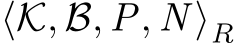 $\langle \mathcal{K}, \mathcal{B}, P, N \rangle_R$